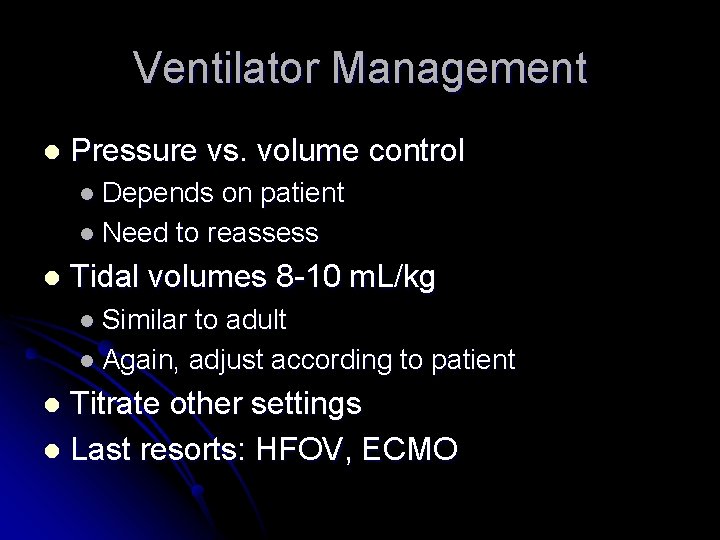 Ventilator Management

- Pressure vs. volume control
  - Depends on patient
  - Need to reassess
- Tidal volumes 8-10 mL/kg
  - Similar to adult
  - Again, adjust according to patient
- Titrate other settings
- Last resorts: HFOV, ECMO